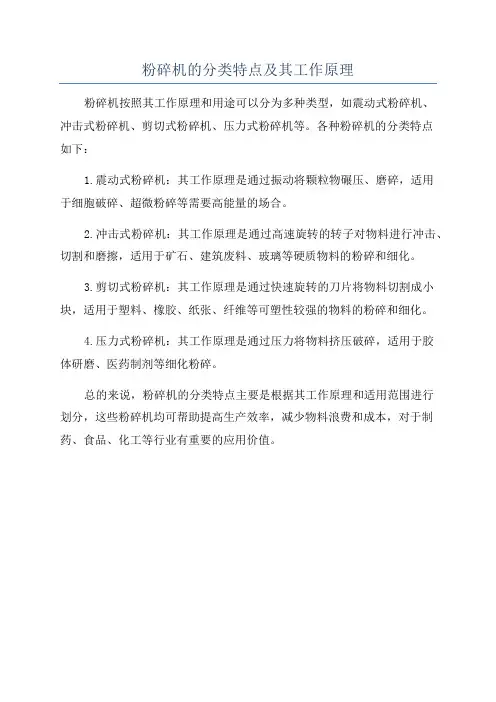 粉碎机的分类特点及其工作原理

粉碎机按照其工作原理和用途可以分为多种类型，如震动式粉碎机、冲击式粉碎机、剪切式粉碎机、压力式粉碎机等。各种粉碎机的分类特点如下：

1.震动式粉碎机：其工作原理是通过振动将颗粒物碾压、磨碎，适用于细胞破碎、超微粉碎等需要高能量的场合。

2.冲击式粉碎机：其工作原理是通过高速旋转的转子对物料进行冲击、切割和磨擦，适用于矿石、建筑废料、玻璃等硬质物料的粉碎和细化。

3.剪切式粉碎机：其工作原理是通过快速旋转的刀片将物料切割成小块，适用于塑料、橡胶、纸张、纤维等可塑性较强的物料的粉碎和细化。

4.压力式粉碎机：其工作原理是通过压力将物料挤压破碎，适用于胶体研磨、医药制剂等细化粉碎。

总的来说，粉碎机的分类特点主要是根据其工作原理和适用范围进行划分，这些粉碎机均可帮助提高生产效率，减少物料浪费和成本，对于制药、食品、化工等行业有重要的应用价值。